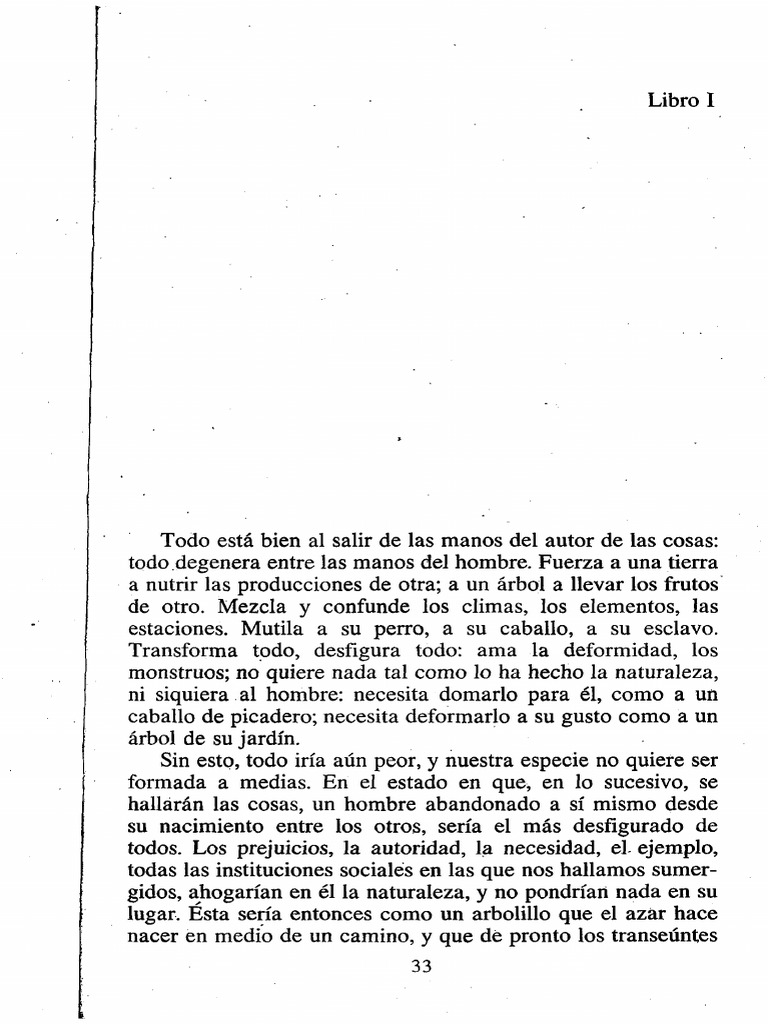 Libro I

Todo está bien al salir de las manos del autor de las cosas: todo degenera entre las manos del hombre. Fuerza a una tierra a nutrir las producciones de otra; a un árbol a llevar los frutos de otro. Mezcla y confunde los climas, los elementos, las estaciones. Mutila a su perro, a su caballo, a su esclavo. Transforma todo, desfigura todo: ama la deformidad, los monstruos; no quiere nada tal como lo ha hecho la naturaleza, ni siquiera al hombre: necesita domarlo para él, como a un caballo de picadero; necesita deformarlo a su gusto como a un árbol de su jardín.

Sin esto, todo iría aún peor, y nuestra especie no quiere ser formada a medias. En el estado en que, en lo sucesivo, se hallarán las cosas, un hombre abandonado a sí mismo desde su nacimiento entre los otros, sería el más desfigurado de todos. Los prejuicios, la autoridad, la necesidad, el ejemplo, todas las instituciones sociales en las que nos hallamos sumergidos, ahogarían en él la naturaleza, y no pondrían nada en su lugar. Ésta sería entonces como un arbolillo que el azar hace nacer en medio de un camino, y que de pronto los transeúntes

33